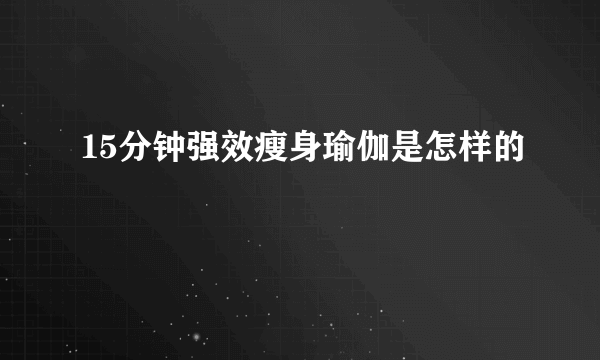 15分钟强效瘦身瑜伽是怎样的